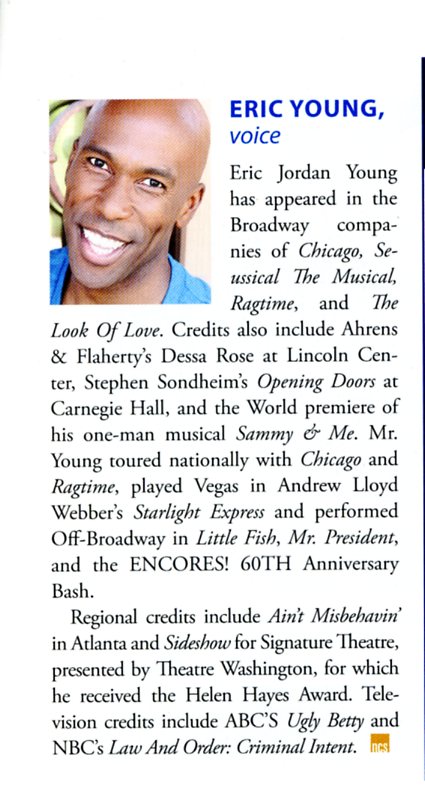 ERIC YOUNG,
voice

Eric Jordan Young has appeared in the Broadway companies of Chicago, Seussical The Musical, Ragtime, and The Look Of Love. Credits also include Ahrens & Flaherty's Dessa Rose at Lincoln Center, Stephen Sondheim's Opening Doors at Carnegie Hall, and the World premiere of his one-man musical Sammy & Me. Mr. Young toured nationally with Chicago and Ragtime, played Vegas in Andrew Lloyd Webber's Starlight Express and performed Off-Broadway in Little Fish, Mr. President, and the ENCORES! 60TH Anniversary Bash.

Regional credits include Ain't Misbehavin' in Atlanta and Sideshow for Signature Theatre, presented by Theatre Washington, for which he received the Helen Hayes Award. Television credits include ABC'S Ugly Betty and NBC's Law And Order: Criminal Intent. ncs